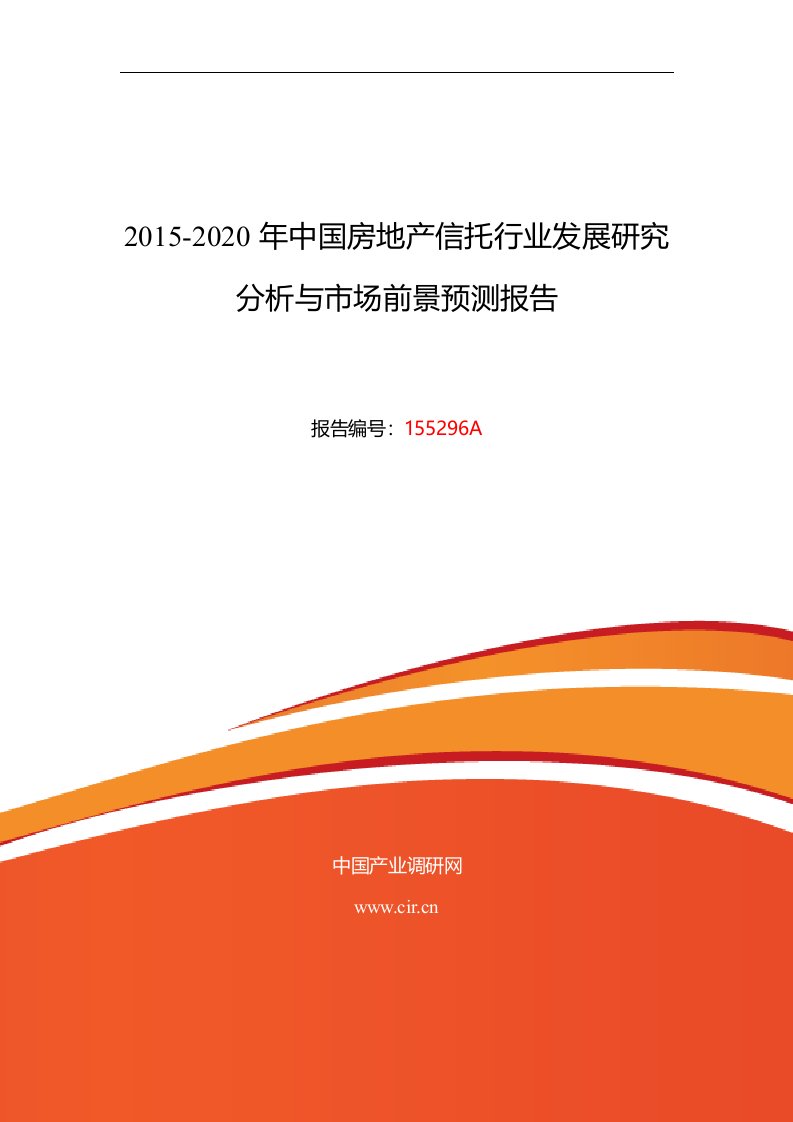 2015-2020 年中国房地产信托行业发展研究分析与市场前景预测报告

报告编号：155296A

中国产业调研网

www.cir.cn